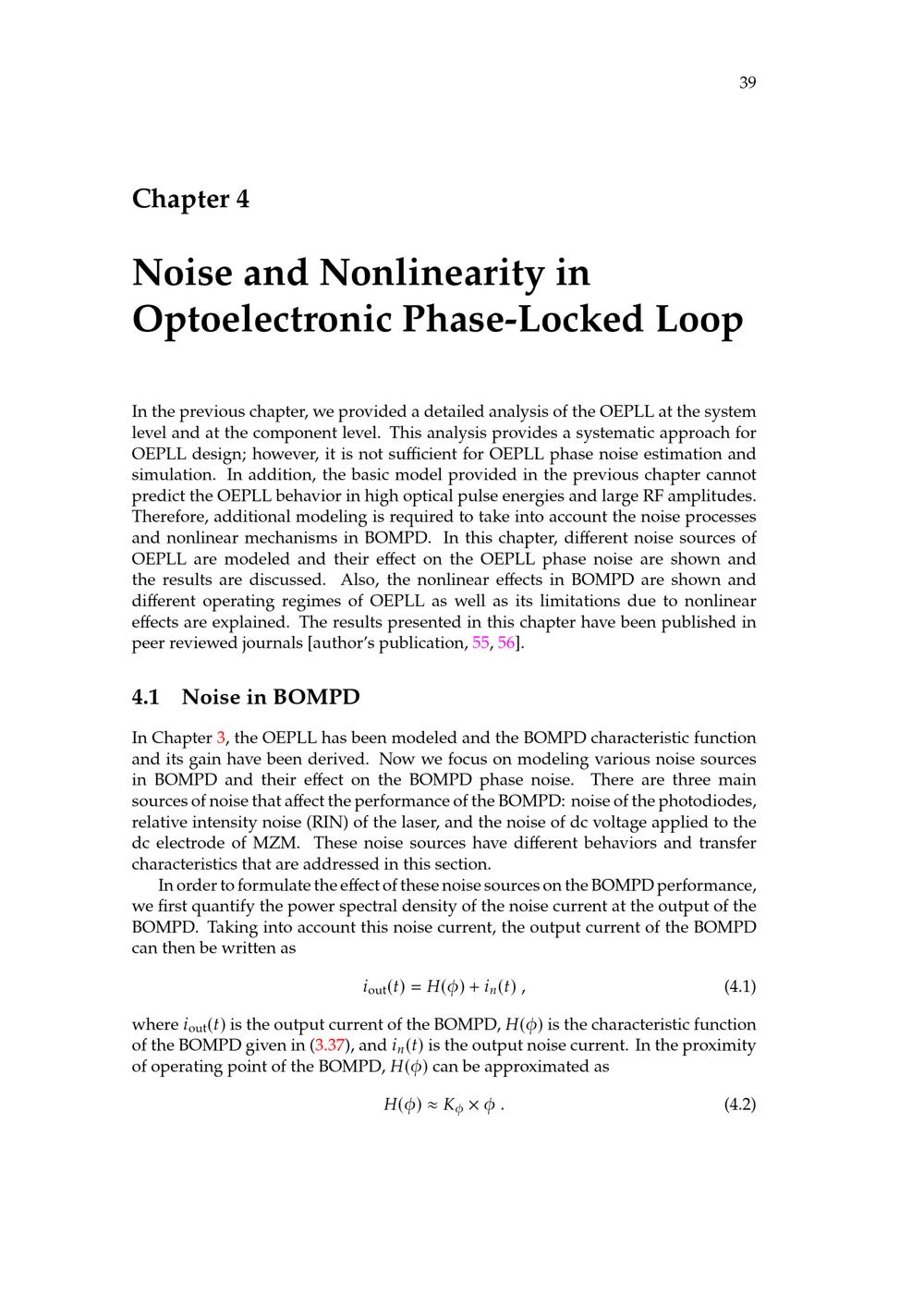 39

Chapter 4

Noise and Nonlinearity in Optoelectronic Phase-Locked Loop

In the previous chapter, we provided a detailed analysis of the OEPLL at the system level and at the component level. This analysis provides a systematic approach for OEPLL design; however, it is not sufficient for OEPLL phase noise estimation and simulation. In addition, the basic model provided in the previous chapter cannot predict the OEPLL behavior in high optical pulse energies and large RF amplitudes. Therefore, additional modeling is required to take into account the noise processes and nonlinear mechanisms in BOMPD. In this chapter, different noise sources of OEPLL are modeled and their effect on the OEPLL phase noise are shown and the results are discussed. Also, the nonlinear effects in BOMPD are shown and different operating regimes of OEPLL as well as its limitations due to nonlinear effects are explained. The results presented in this chapter have been published in peer reviewed journals [author's publication, 55, 56].

4.1 Noise in BOMPD

In Chapter 3, the OEPLL has been modeled and the BOMPD characteristic function and its gain have been derived. Now we focus on modeling various noise sources in BOMPD and their effect on the BOMPD phase noise. There are three main sources of noise that affect the performance of the BOMPD: noise of the photodiodes, relative intensity noise (RIN) of the laser, and the noise of dc voltage applied to the dc electrode of MZM. These noise sources have different behaviors and transfer characteristics that are addressed in this section.

In order to formulate the effect of these noise sources on the BOMPD performance, we first quantify the power spectral density of the noise current at the output of the BOMPD. Taking into account this noise current, the output current of the BOMPD can then be written as

$i_{\text{out}}(t) = H(\phi) + i_n(t)$ , (4.1)

where $i_{\text{out}}(t)$ is the output current of the BOMPD, $H(\phi)$ is the characteristic function of the BOMPD given in (3.37), and $i_n(t)$ is the output noise current. In the proximity of operating point of the BOMPD, $H(\phi)$ can be approximated as

$H(\phi) \approx K_\phi \times \phi$ . (4.2)